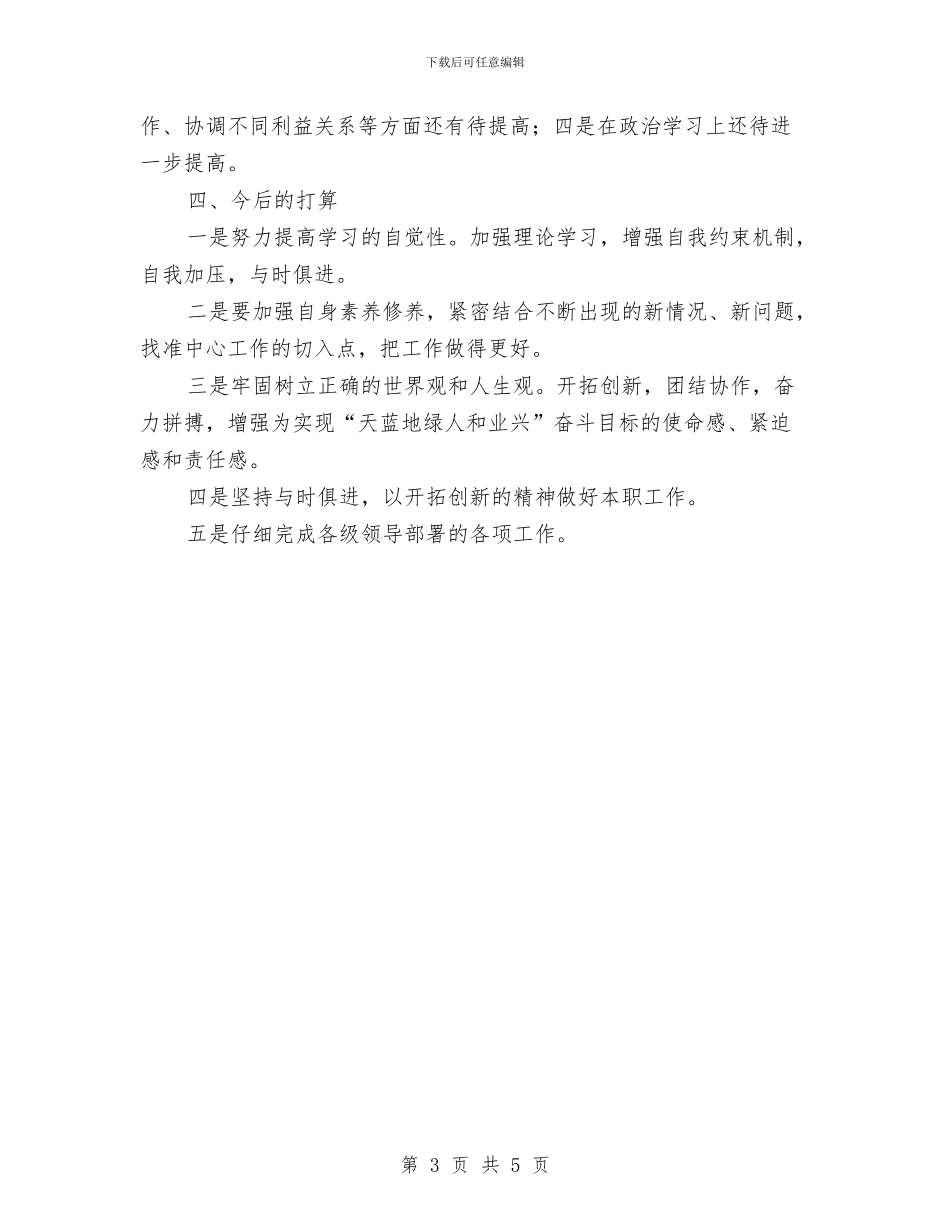 下载后可任意编辑

作、协调不同利益关系等方面还有待提高；四是在政治学习上还待进一步提高。

四、今后的打算

一是努力提高学习的自觉性。加强理论学习，增强自我约束机制，自我加压，与时俱进。

二是要加强自身素养修养，紧密结合不断出现的新情况、新问题，找准中心工作的切入点，把工作做得更好。

三是牢固树立正确的世界观和人生观。开拓创新，团结协作，奋力拼搏，增强为实现“天蓝地绿人和业兴”奋斗目标的使命感、紧迫感和责任感。

四是坚持与时俱进，以开拓创新的精神做好本职工作。

五是仔细完成各级领导部署的各项工作。

第 3 页 共 5 页